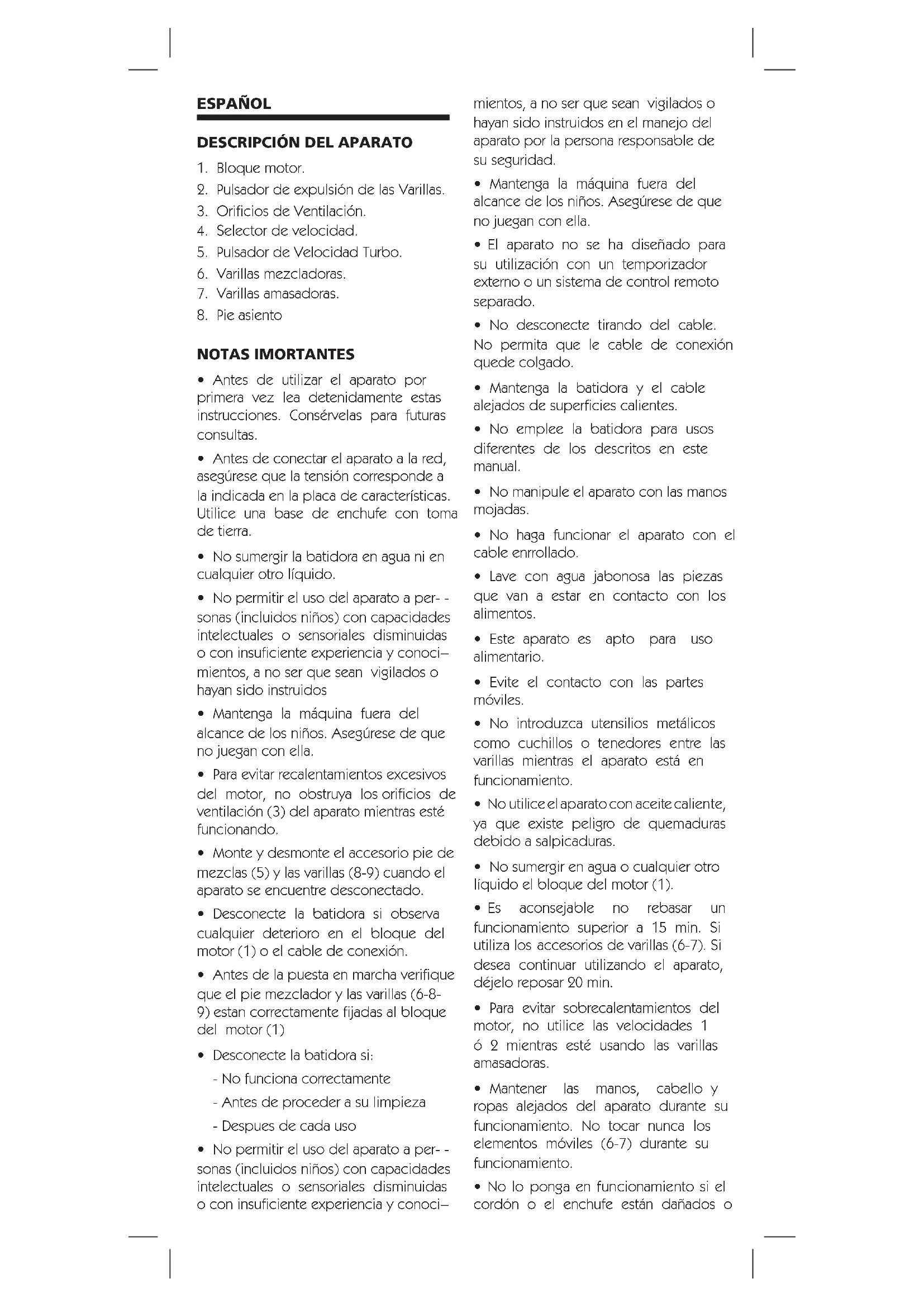 ESPAÑOL

DESCRIPCIÓN DEL APARATO

1. Bloque motor.
2. Pulsador de expulsión de las Varillas.
3. Orificios de Ventilación.
4. Selector de velocidad.
5. Pulsador de Velocidad Turbo.
6. Varillas mezcladoras.
7. Varillas amasadoras.
8. Pie asiento

NOTAS IMORTANTES

• Antes de utilizar el aparato por primera vez lea detenidamente estas instrucciones. Consérvelas para futuras consultas.

• Antes de conectar el aparato a la red, asegúrese que la tensión corresponde a la indicada en la placa de características. Utilice una base de enchufe con toma de tierra.

• No sumergir la batidora en agua ni en cualquier otro líquido.

• No permitir el uso del aparato a per- - sonas (incluidos niños) con capacidades intelectuales o sensoriales disminuidas o con insuficiente experiencia y conoci– mientos, a no ser que sean vigilados o hayan sido instruidos

• Mantenga la máquina fuera del alcance de los niños. Asegúrese de que no juegan con ella.

• Para evitar recalentamientos excesivos del motor, no obstruya los orificios de ventilación (3) del aparato mientras esté funcionando.

• Monte y desmonte el accesorio pie de mezclas (5) y las varillas (8-9) cuando el aparato se encuentre desconectado.

• Desconecte la batidora si observa cualquier deterioro en el bloque del motor (1) o el cable de conexión.

• Antes de la puesta en marcha verifique que el pie mezclador y las varillas (6-8-9) estan correctamente fijadas al bloque del motor (1)

• Desconecte la batidora si:
- No funciona correctamente
- Antes de proceder a su limpieza
- Despues de cada uso

• No permitir el uso del aparato a per- - sonas (incluidos niños) con capacidades intelectuales o sensoriales disminuidas o con insuficiente experiencia y conoci– mientos, a no ser que sean vigilados o hayan sido instruidos en el manejo del aparato por la persona responsable de su seguridad.

• Mantenga la máquina fuera del alcance de los niños. Asegúrese de que no juegan con ella.

• El aparato no se ha diseñado para su utilización con un temporizador externo o un sistema de control remoto separado.

• No desconecte tirando del cable. No permita que le cable de conexión quede colgado.

• Mantenga la batidora y el cable alejados de superficies calientes.

• No emplee la batidora para usos diferentes de los descritos en este manual.

• No manipule el aparato con las manos mojadas.

• No haga funcionar el aparato con el cable enrrollado.

• Lave con agua jabonosa las piezas que van a estar en contacto con los alimentos.

• Este aparato es apto para uso alimentario.

• Evite el contacto con las partes móviles.

• No introduzca utensilios metálicos como cuchillos o tenedores entre las varillas mientras el aparato está en funcionamiento.

• No utilice el aparato con aceite caliente, ya que existe peligro de quemaduras debido a salpicaduras.

• No sumergir en agua o cualquier otro líquido el bloque del motor (1).

• Es aconsejable no rebasar un funcionamiento superior a 15 min. Si utiliza los accesorios de varillas (6-7). Si desea continuar utilizando el aparato, déjelo reposar 20 min.

• Para evitar sobrecalentamientos del motor, no utilice las velocidades 1 ó 2 mientras esté usando las varillas amasadoras.

• Mantener las manos, cabello y ropas alejados del aparato durante su funcionamiento. No tocar nunca los elementos móviles (6-7) durante su funcionamiento.

• No lo ponga en funcionamiento si el cordón o el enchufe están dañados o